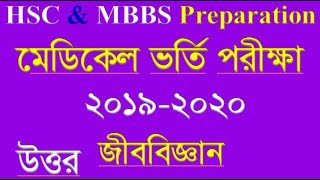 HSC & MBBS Preparation

মেডিকেল ভর্তি পরীক্ষা

২০১৯-২০২০

উত্তর জীববিজ্ঞান